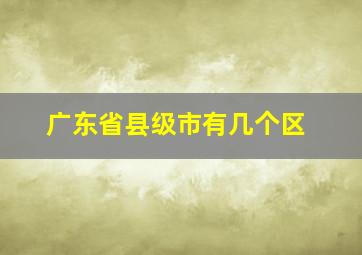 广东省县级市有几个区